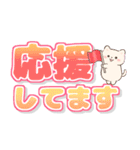 応援
してます